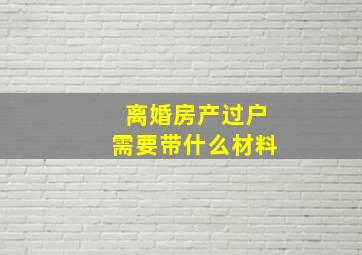 离婚房产过户
需要带什么材料